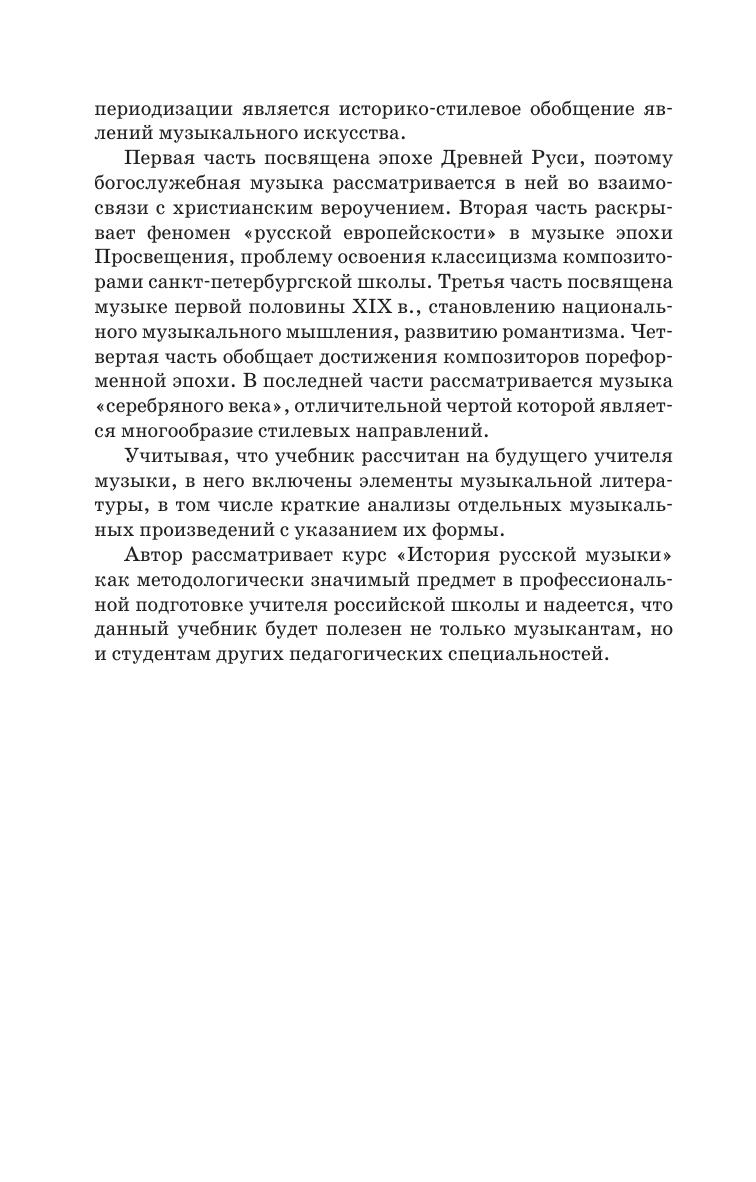 периодизации является историко-стилевое обобщение явлений музыкального искусства.

Первая часть посвящена эпохе Древней Руси, поэтому богослужебная музыка рассматривается в ней во взаимосвязи с христианским вероучением. Вторая часть раскрывает феномен «русской европейскости» в музыке эпохи Просвещения, проблему освоения классицизма композиторами санкт-петербургской школы. Третья часть посвящена музыке первой половины XIX в., становлению национального музыкального мышления, развитию романтизма. Четвертая часть обобщает достижения композиторов пореформенной эпохи. В последней части рассматривается музыка «серебряного века», отличительной чертой которой является многообразие стилевых направлений.

Учитывая, что учебник рассчитан на будущего учителя музыки, в него включены элементы музыкальной литературы, в том числе краткие анализы отдельных музыкальных произведений с указанием их формы.

Автор рассматривает курс «История русской музыки» как методологически значимый предмет в профессиональной подготовке учителя российской школы и надеется, что данный учебник будет полезен не только музыкантам, но и студентам других педагогических специальностей.